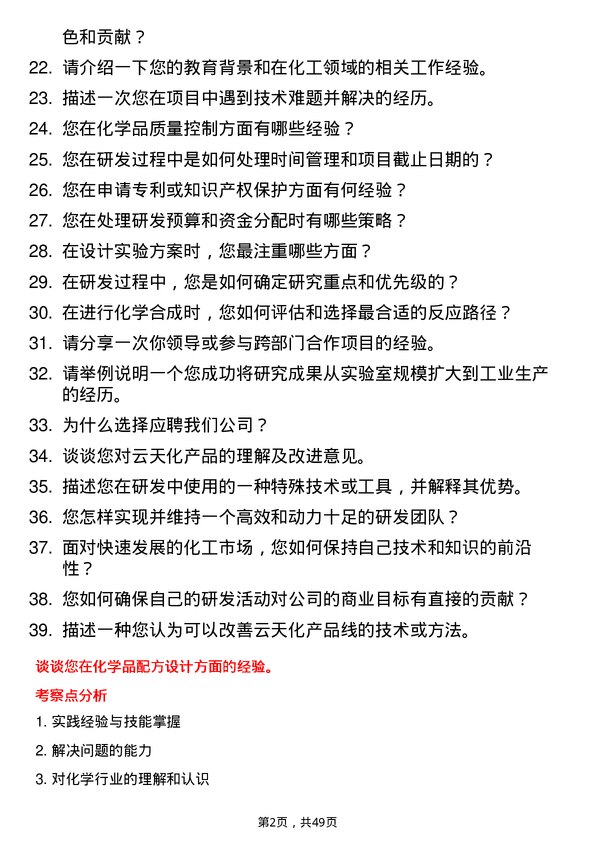 色和贡献？

22. 请介绍一下您的教育背景和在化工领域的相关工作经验。

23. 描述一次您在项目中遇到技术难题并解决的经历。

24. 您在化学品质量控制方面有哪些经验？

25. 您在研发过程中是如何处理时间管理和项目截止日期的？

26. 您在申请专利或知识产权保护方面有何经验？

27. 您在处理研发预算和资金分配时有哪些策略？

28. 在设计实验方案时，您最注重哪些方面？

29. 在研发过程中，您是如何确定研究重点和优先级的？

30. 在进行化学合成时，您如何评估和选择最合适的反应路径？

31. 请分享一次你领导或参与跨部门合作项目的经验。

32. 请举例说明一个您成功将研究成果从实验室规模扩大到工业生产的经历。

33. 为什么选择应聘我们公司？

34. 谈谈您对云天化产品的理解及改进意见。

35. 描述您在研发中使用的一种特殊技术或工具，并解释其优势。

36. 您怎样实现并维持一个高效和动力十足的研发团队？

37. 面对快速发展的化工市场，您如何保持自己技术和知识的前沿性？

38. 您如何确保自己的研发活动对公司的商业目标有直接的贡献？

39. 描述一种您认为可以改善云天化产品线的技术或方法。

谈谈您在化学品配方设计方面的经验。

考察点分析

1. 实践经验与技能掌握

2. 解决问题的能力

3. 对化学行业的理解和认识

第2页，共49页